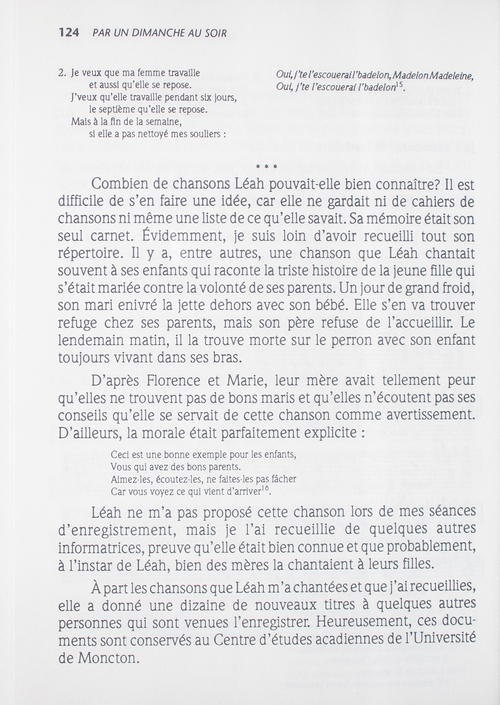 124 PAR UN DIMANCHE AU SOIR

2. Je veux que ma femme travaille
et aussi qu'elle se repose.
J'veux qu'elle travaille pendant six jours,
le septième qu'elle se repose.
Mais à la fin de la semaine,
si elle a pas nettoyé mes souliers :

Oui, j'te l'escouerai l'badelon, Madelon Madeleine,
Oui, j'te l'escouerai l'badelon$^{15}$.

• • •

Combien de chansons Léah pouvait-elle bien connaître? Il est difficile de s'en faire une idée, car elle ne gardait ni de cahiers de chansons ni même une liste de ce qu'elle savait. Sa mémoire était son seul carnet. Évidemment, je suis loin d'avoir recueilli tout son répertoire. Il y a, entre autres, une chanson que Léah chantait souvent à ses enfants qui raconte la triste histoire de la jeune fille qui s'était mariée contre la volonté de ses parents. Un jour de grand froid, son mari enivré la jette dehors avec son bébé. Elle s'en va trouver refuge chez ses parents, mais son père refuse de l'accueillir. Le lendemain matin, il la trouve morte sur le perron avec son enfant toujours vivant dans ses bras.

D'après Florence et Marie, leur mère avait tellement peur qu'elles ne trouvent pas de bons maris et qu'elles n'écoutent pas ses conseils qu'elle se servait de cette chanson comme avertissement. D'ailleurs, la morale était parfaitement explicite :

Ceci est une bonne exemple pour les enfants,
Vous qui avez des bons parents.
Aimez-les, écoutez-les, ne faites-les pas fâcher
Car vous voyez ce qui vient d'arriver$^{16}$.

Léah ne m'a pas proposé cette chanson lors de mes séances d'enregistrement, mais je l'ai recueillie de quelques autres informatrices, preuve qu'elle était bien connue et que probablement, à l'instar de Léah, bien des mères la chantaient à leurs filles.

À part les chansons que Léah m'a chantées et que j'ai recueillies, elle a donné une dizaine de nouveaux titres à quelques autres personnes qui sont venues l'enregistrer. Heureusement, ces documents sont conservés au Centre d'études acadiennes de l'Université de Moncton.